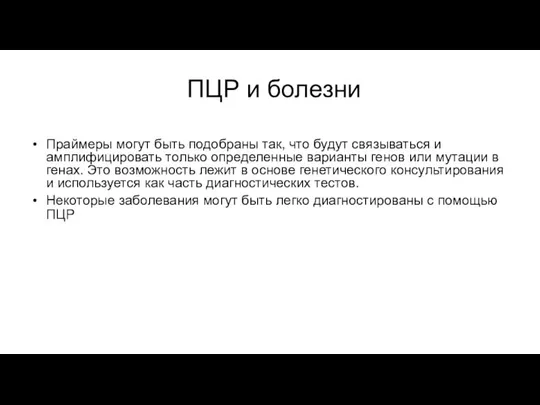 ПЦР и болезни

• Праймеры могут быть подобраны так, что будут связываться и амплифицировать только определенные варианты генов или мутации в генах. Это возможность лежит в основе генетического консультирования и используется как часть диагностических тестов.

• Некоторые заболевания могут быть легко диагностированы с помощью ПЦР